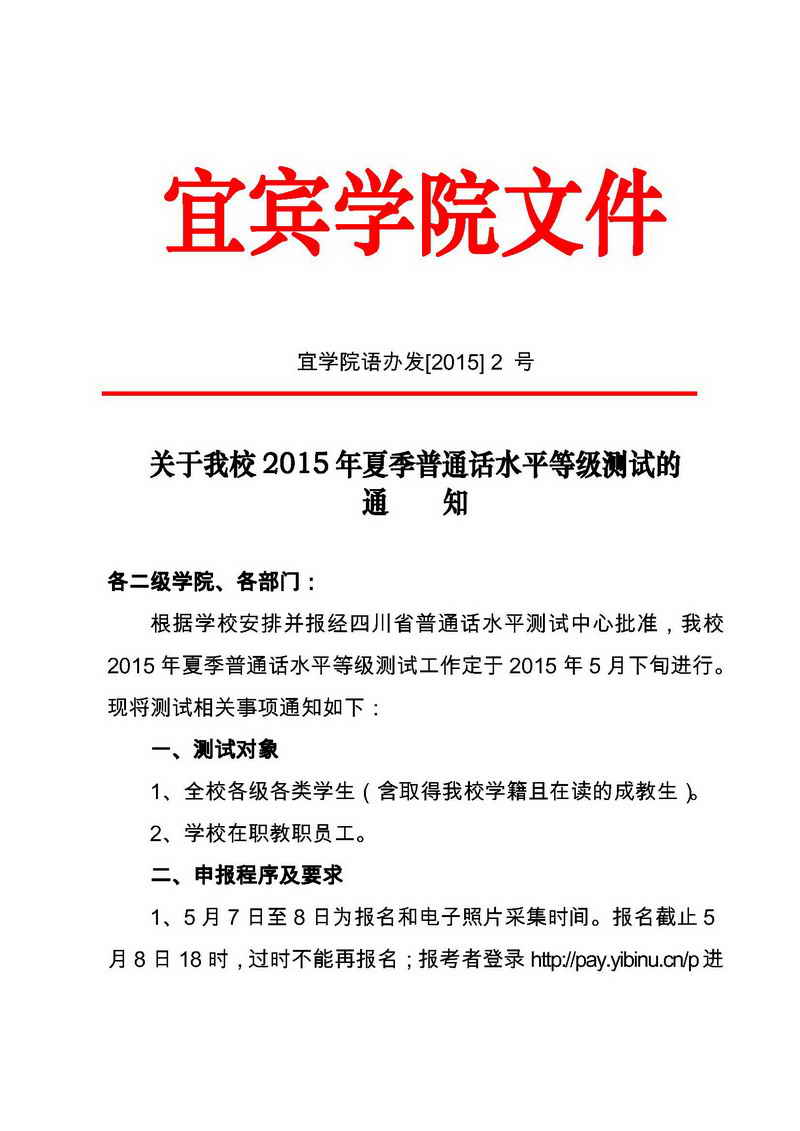 宜宾学院文件

宜学院语办发[2015] 2 号

关于我校 2015 年夏季普通话水平等级测试的
通　　知

各二级学院、各部门：

根据学校安排并报经四川省普通话水平测试中心批准，我校 2015 年夏季普通话水平等级测试工作定于 2015 年 5 月下旬进行。现将测试相关事项通知如下：

一、测试对象

1、全校各级各类学生（含取得我校学籍且在读的成教生）。

2、学校在职教职员工。

二、申报程序及要求

1、5 月 7 日至 8 日为报名和电子照片采集时间。报名截止 5 月 8 日 18 时，过时不能再报名；报考者登录 http://pay.yibinu.cn/p 进